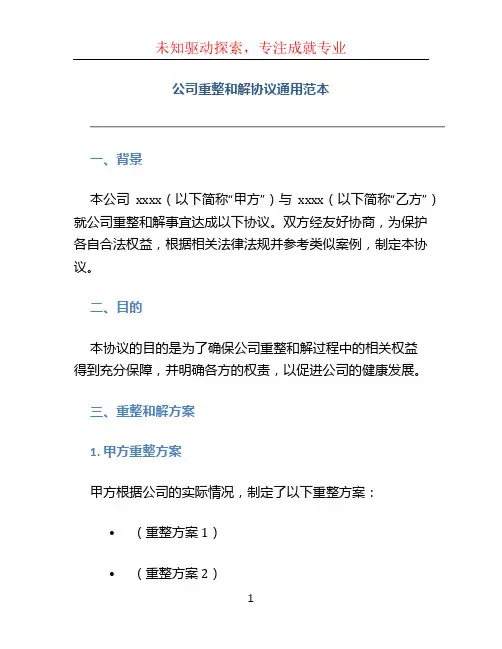 未知驱动探索，专注成就专业

公司重整和解协议通用范本

一、背景

本公司 xxxx（以下简称“甲方”）与 xxxx（以下简称“乙方”）就公司重整和解事宜达成以下协议。双方经友好协商，为保护各自合法权益，根据相关法律法规并参考类似案例，制定本协议。

二、目的

本协议的目的是为了确保公司重整和解过程中的相关权益得到充分保障，并明确各方的权责，以促进公司的健康发展。

三、重整和解方案

1. 甲方重整方案

甲方根据公司的实际情况，制定了以下重整方案：

• （重整方案 1）

• （重整方案 2）

1